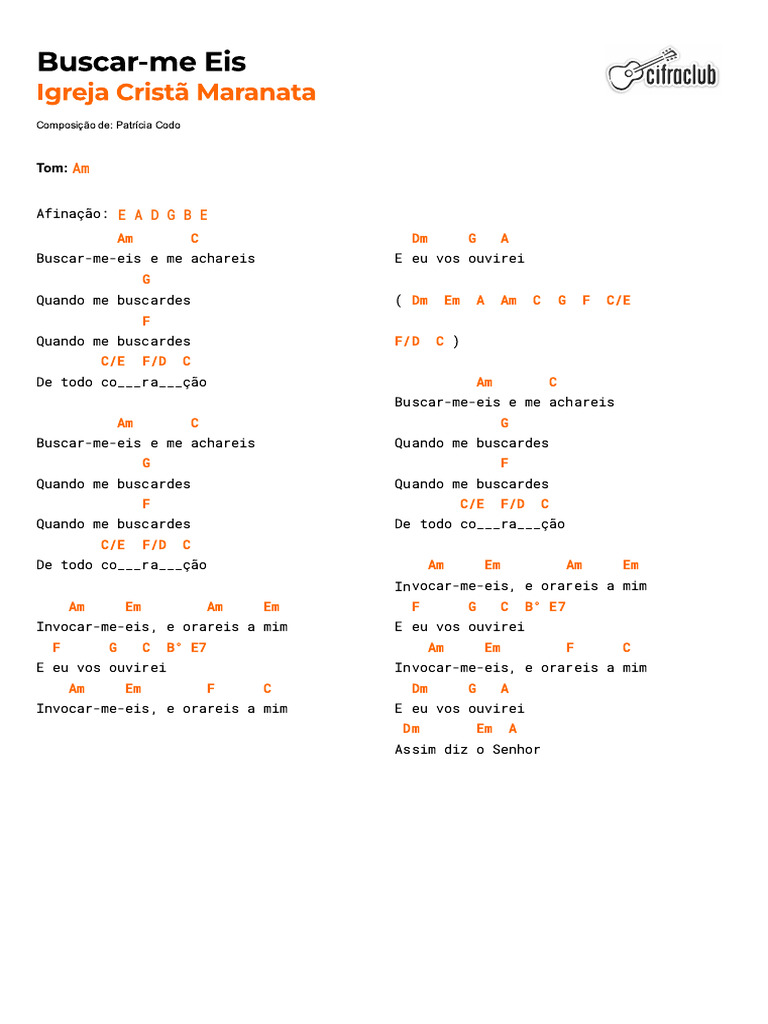 Buscar-me Eis
Igreja Cristã Maranata

cifraclub

Composição de: Patrícia Codo

Tom: Am

Afinação: E A D G B E

Am C
Buscar-me-eis e me achareis
G
Quando me buscardes
F
Quando me buscardes
C/E F/D C
De todo co___ra___ção

Am C
Buscar-me-eis e me achareis
G
Quando me buscardes
F
Quando me buscardes
C/E F/D C
De todo co___ra___ção

Am Em Am Em
Invocar-me-eis, e orareis a mim
F G C B° E7
E eu vos ouvirei
Am Em F C
Invocar-me-eis, e orareis a mim

Dm G A
E eu vos ouvirei

( Dm Em A Am C G F C/E

F/D C )

Am C
Buscar-me-eis e me achareis
G
Quando me buscardes
F
Quando me buscardes
C/E F/D C
De todo co___ra___ção

Am Em Am Em
Invocar-me-eis, e orareis a mim
F G C B° E7
E eu vos ouvirei
Am Em F C
Invocar-me-eis, e orareis a mim
Dm G A
E eu vos ouvirei
Dm Em A
Assim diz o Senhor